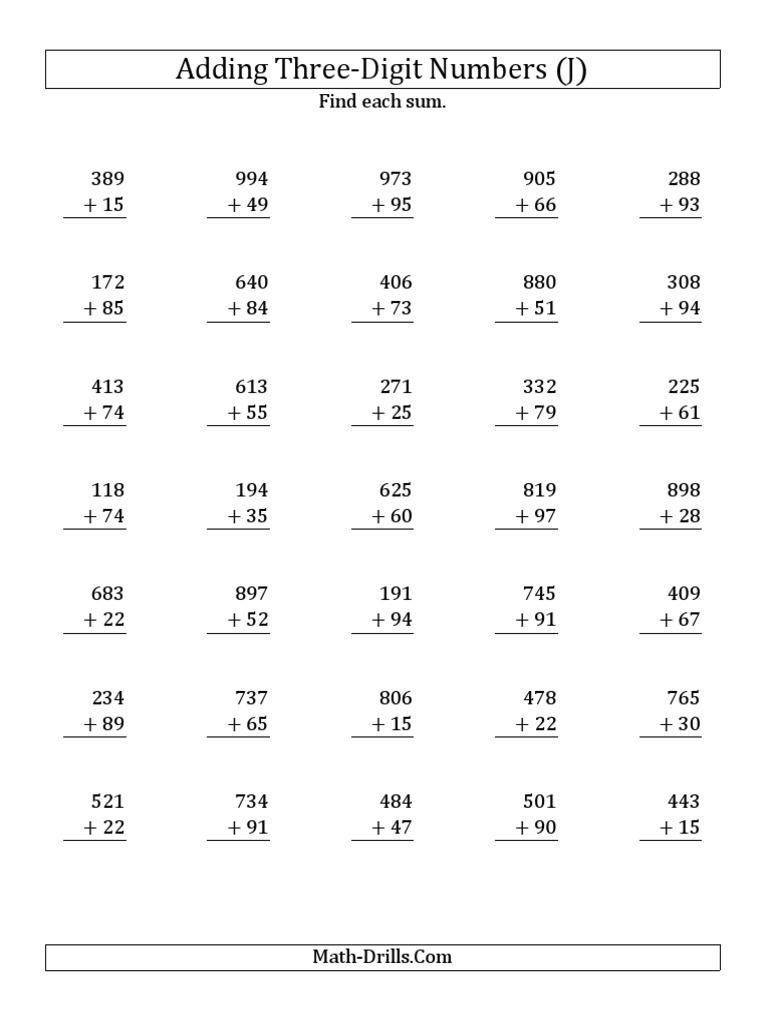 Adding Three-Digit Numbers (J)

Find each sum.

$\begin{array}{r} 389 \\ +\ 15 \\ \hline \end{array}$ $\begin{array}{r} 994 \\ +\ 49 \\ \hline \end{array}$ $\begin{array}{r} 973 \\ +\ 95 \\ \hline \end{array}$ $\begin{array}{r} 905 \\ +\ 66 \\ \hline \end{array}$ $\begin{array}{r} 288 \\ +\ 93 \\ \hline \end{array}$

$\begin{array}{r} 172 \\ +\ 85 \\ \hline \end{array}$ $\begin{array}{r} 640 \\ +\ 84 \\ \hline \end{array}$ $\begin{array}{r} 406 \\ +\ 73 \\ \hline \end{array}$ $\begin{array}{r} 880 \\ +\ 51 \\ \hline \end{array}$ $\begin{array}{r} 308 \\ +\ 94 \\ \hline \end{array}$

$\begin{array}{r} 413 \\ +\ 74 \\ \hline \end{array}$ $\begin{array}{r} 613 \\ +\ 55 \\ \hline \end{array}$ $\begin{array}{r} 271 \\ +\ 25 \\ \hline \end{array}$ $\begin{array}{r} 332 \\ +\ 79 \\ \hline \end{array}$ $\begin{array}{r} 225 \\ +\ 61 \\ \hline \end{array}$

$\begin{array}{r} 118 \\ +\ 74 \\ \hline \end{array}$ $\begin{array}{r} 194 \\ +\ 35 \\ \hline \end{array}$ $\begin{array}{r} 625 \\ +\ 60 \\ \hline \end{array}$ $\begin{array}{r} 819 \\ +\ 97 \\ \hline \end{array}$ $\begin{array}{r} 898 \\ +\ 28 \\ \hline \end{array}$

$\begin{array}{r} 683 \\ +\ 22 \\ \hline \end{array}$ $\begin{array}{r} 897 \\ +\ 52 \\ \hline \end{array}$ $\begin{array}{r} 191 \\ +\ 94 \\ \hline \end{array}$ $\begin{array}{r} 745 \\ +\ 91 \\ \hline \end{array}$ $\begin{array}{r} 409 \\ +\ 67 \\ \hline \end{array}$

$\begin{array}{r} 234 \\ +\ 89 \\ \hline \end{array}$ $\begin{array}{r} 737 \\ +\ 65 \\ \hline \end{array}$ $\begin{array}{r} 806 \\ +\ 15 \\ \hline \end{array}$ $\begin{array}{r} 478 \\ +\ 22 \\ \hline \end{array}$ $\begin{array}{r} 765 \\ +\ 30 \\ \hline \end{array}$

$\begin{array}{r} 521 \\ +\ 22 \\ \hline \end{array}$ $\begin{array}{r} 734 \\ +\ 91 \\ \hline \end{array}$ $\begin{array}{r} 484 \\ +\ 47 \\ \hline \end{array}$ $\begin{array}{r} 501 \\ +\ 90 \\ \hline \end{array}$ $\begin{array}{r} 443 \\ +\ 15 \\ \hline \end{array}$

Math-Drills.Com